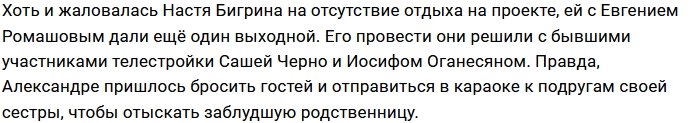 Хоть и жаловалась Настя Бигрина на отсутствие отдыха на проекте, ей с Евгением Ромашовым дали ещё один выходной. Его провести они решили с бывшими участниками телестройки Сашей Черно и Иосифом Оганесяном. Правда, Александре пришлось бросить гостей и отправиться в караоке к подругам своей сестры, чтобы отыскать заблудшую родственницу.